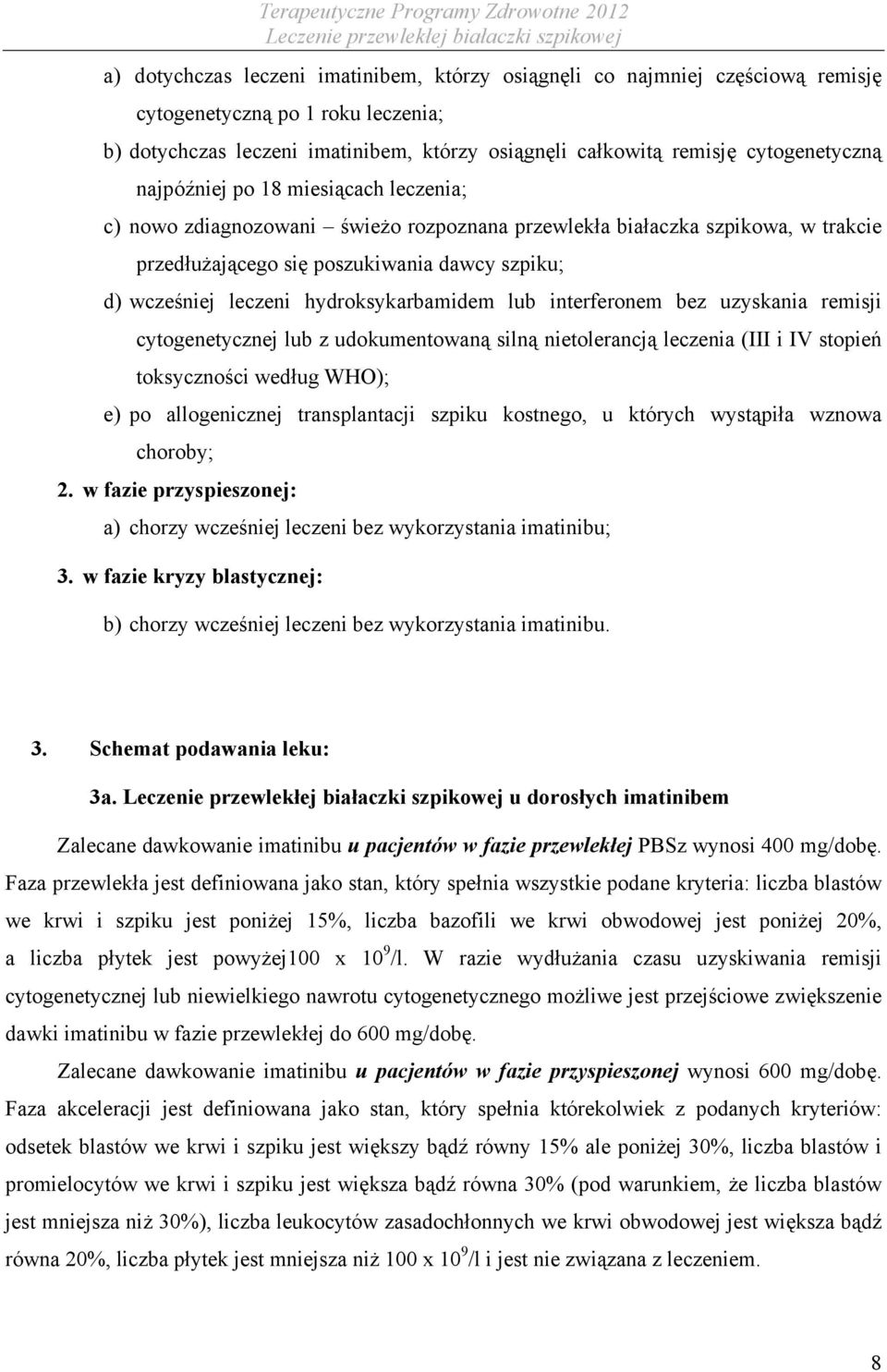 Terapeutyczne Programy Zdrowotne 2012
Leczenie przewlekłej białaczki szpikowej

a) dotychczas leczeni imatinibem, którzy osiągnęli co najmniej częściową remisję cytogenetyczną po 1 roku leczenia;
b) dotychczas leczeni imatinibem, którzy osiągnęli całkowitą remisję cytogenetyczną najpóźniej po 18 miesiącach leczenia;
c) nowo zdiagnozowani – świeżo rozpoznana przewlekła białaczka szpikowa, w trakcie przedłużającego się poszukiwania dawcy szpiku;
d) wcześniej leczeni hydroksykarbamidem lub interferonem bez uzyskania remisji cytogenetycznej lub z udokumentowaną silną nietolerancją leczenia (III i IV stopień toksyczności według WHO);
e) po allogenicznej transplantacji szpiku kostnego, u których wystąpiła wznowa choroby;
2. w fazie przyspieszonej:
a) chorzy wcześniej leczeni bez wykorzystania imatinibu;
3. w fazie kryzy blastycznej:
b) chorzy wcześniej leczeni bez wykorzystania imatinibu.

3. Schemat podawania leku:
3a. Leczenie przewlekłej białaczki szpikowej u dorosłych imatinibem

Zalecane dawkowanie imatinibu u pacjentów w fazie przewlekłej PBSz wynosi 400 mg/dobę. Faza przewlekła jest definiowana jako stan, który spełnia wszystkie podane kryteria: liczba blastów we krwi i szpiku jest poniżej 15%, liczba bazofili we krwi obwodowej jest poniżej 20%, a liczba płytek jest powyżej100 x $10^9$/l. W razie wydłużania czasu uzyskiwania remisji cytogenetycznej lub niewielkiego nawrotu cytogenetycznego możliwe jest przejściowe zwiększenie dawki imatinibu w fazie przewlekłej do 600 mg/dobę.

Zalecane dawkowanie imatinibu u pacjentów w fazie przyspieszonej wynosi 600 mg/dobę. Faza akceleracji jest definiowana jako stan, który spełnia którekolwiek z podanych kryteriów: odsetek blastów we krwi i szpiku jest większy bądź równy 15% ale poniżej 30%, liczba blastów i promielocytów we krwi i szpiku jest większa bądź równa 30% (pod warunkiem, że liczba blastów jest mniejsza niż 30%), liczba leukocytów zasadochłonnych we krwi obwodowej jest większa bądź równa 20%, liczba płytek jest mniejsza niż 100 x $10^9$/l i jest nie związana z leczeniem.

8